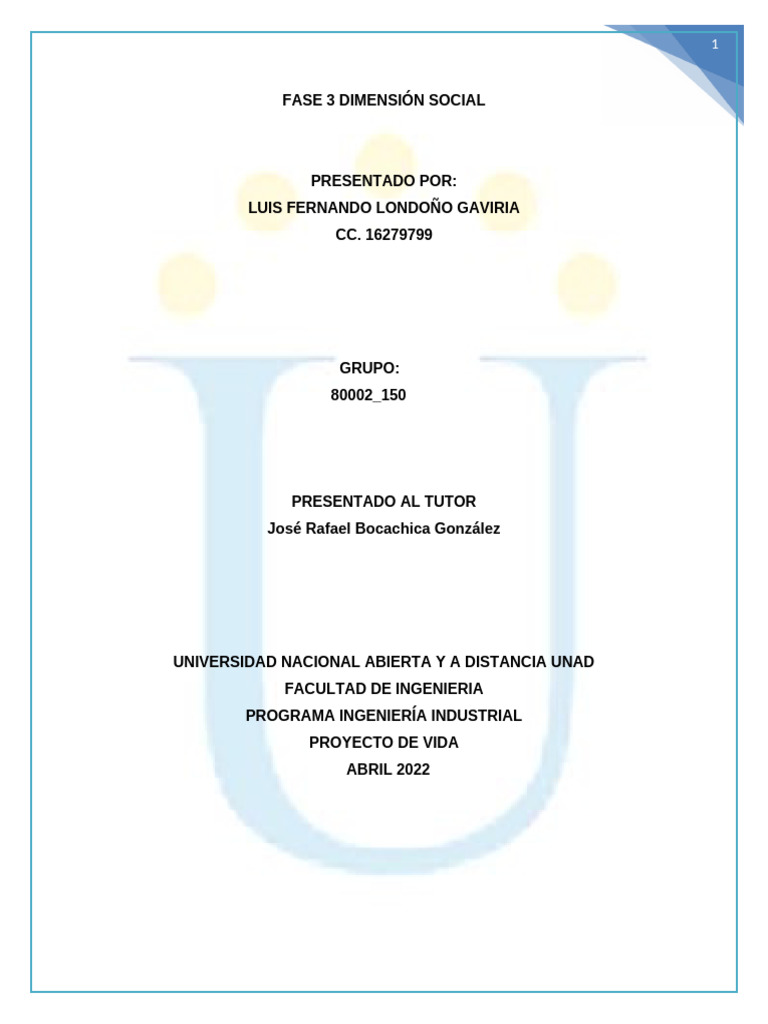 1

FASE 3 DIMENSIÓN SOCIAL

PRESENTADO POR:
LUIS FERNANDO LONDOÑO GAVIRIA
CC. 16279799

GRUPO:
80002_150

PRESENTADO AL TUTOR
José Rafael Bocachica González

UNIVERSIDAD NACIONAL ABIERTA Y A DISTANCIA UNAD
FACULTAD DE INGENIERIA
PROGRAMA INGENIERÍA INDUSTRIAL
PROYECTO DE VIDA
ABRIL 2022